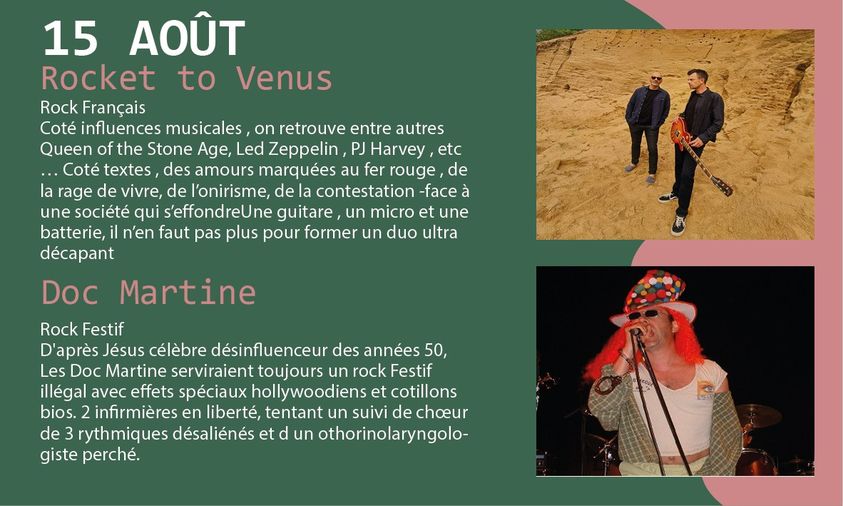 15 AOÛT

Rocket to Venus

Rock Français
Coté influences musicales , on retrouve entre autres Queen of the Stone Age, Led Zeppelin , PJ Harvey , etc … Coté textes , des amours marquées au fer rouge , de la rage de vivre, de l'onirisme, de la contestation -face à une société qui s'effondreUne guitare , un micro et une batterie, il n'en faut pas plus pour former un duo ultra décapant

Doc Martine

Rock Festif
D'après Jésus célèbre désinfluenceur des années 50, Les Doc Martine serviraient toujours un rock Festif illégal avec effets spéciaux hollywoodiens et cotillons bios. 2 infirmières en liberté, tentant un suivi de chœur de 3 rythmiques désaliénés et d un othorinolaryngologiste perché.